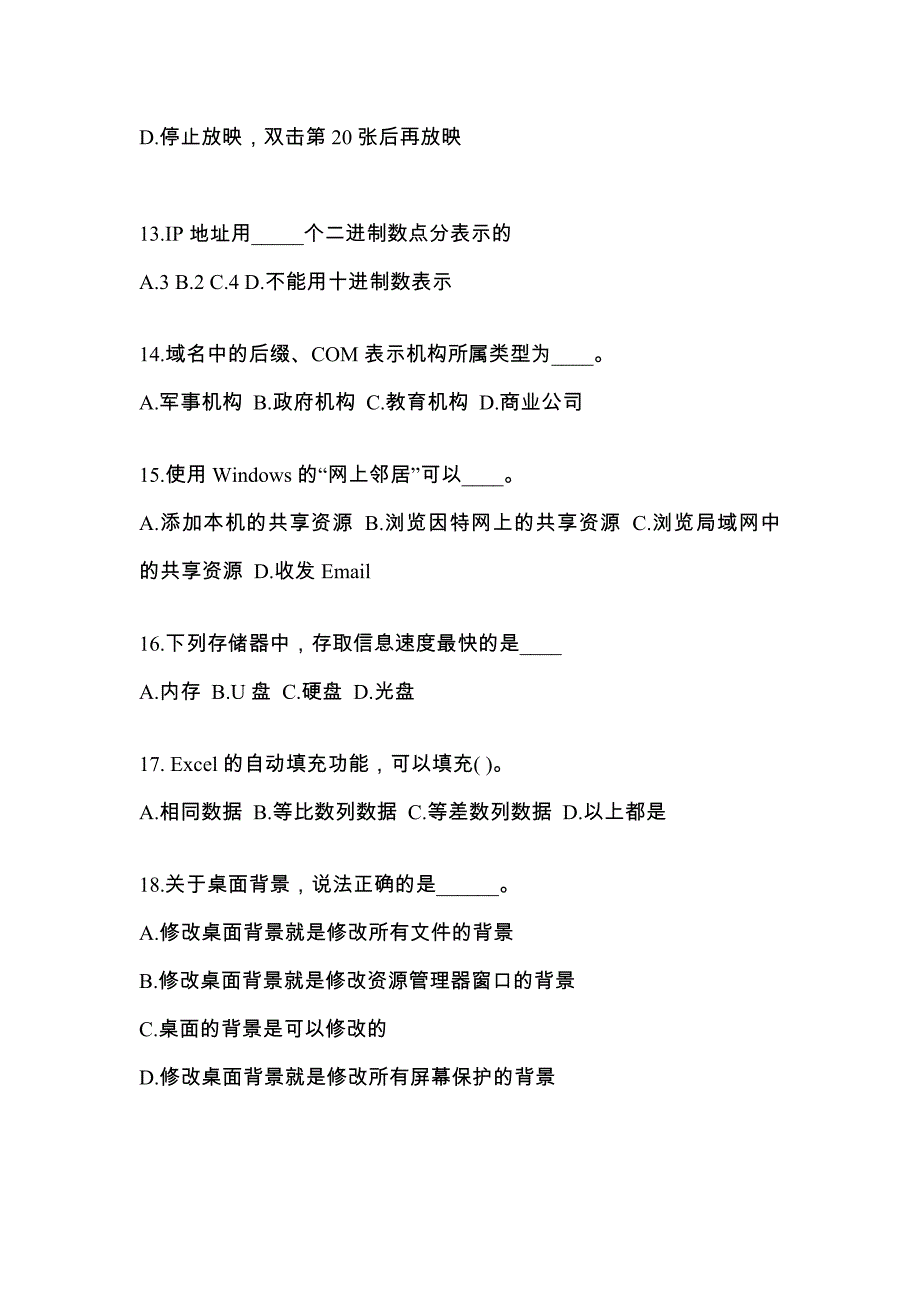 D.停止放映，双击第 20 张后再放映

13.IP 地址用_____个二进制数点分表示的

A.3 B.2 C.4 D.不能用十进制数表示

14.域名中的后缀、COM 表示机构所属类型为____。

A.军事机构 B.政府机构 C.教育机构 D.商业公司

15.使用 Windows 的“网上邻居”可以____。

A.添加本机的共享资源 B.浏览因特网上的共享资源 C.浏览局域网中的共享资源 D.收发 Email

16.下列存储器中，存取信息速度最快的是____

A.内存 B.U 盘 C.硬盘 D.光盘

17. Excel 的自动填充功能，可以填充( )。

A.相同数据 B.等比数列数据 C.等差数列数据 D.以上都是

18.关于桌面背景，说法正确的是______。

A.修改桌面背景就是修改所有文件的背景

B.修改桌面背景就是修改资源管理器窗口的背景

C.桌面的背景是可以修改的

D.修改桌面背景就是修改所有屏幕保护的背景